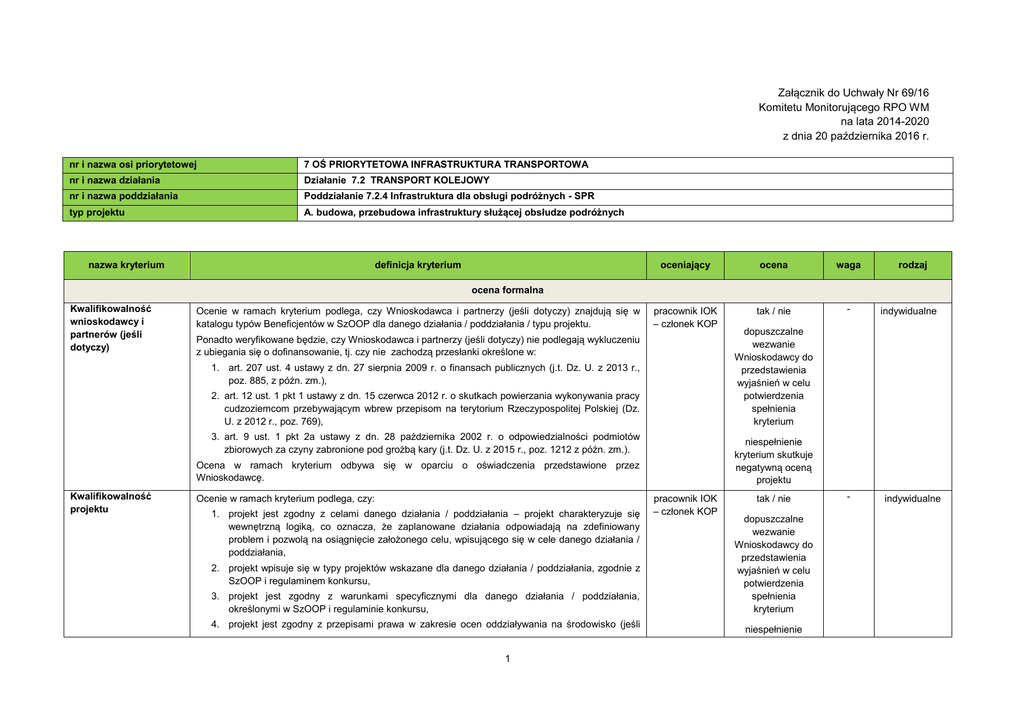 Załącznik do Uchwały Nr 69/16
Komitetu Monitorującego RPO WM
na lata 2014-2020
z dnia 20 października 2016 r.

| nr i nazwa osi priorytetowej | 7 OŚ PRIORYTETOWA INFRASTRUKTURA TRANSPORTOWA |
|---|---|
| nr i nazwa działania | Działanie 7.2 TRANSPORT KOLEJOWY |
| nr i nazwa poddziałania | Poddziałanie 7.2.4 Infrastruktura dla obsługi podróżnych - SPR |
| typ projektu | A. budowa, przebudowa infrastruktury służącej obsłudze podróżnych |

| nazwa kryterium | definicja kryterium | oceniający | ocena | waga | rodzaj |
|---|---|---|---|---|---|
| ocena formalna | | | | | |
| Kwalifikowalność wnioskodawcy i partnerów (jeśli dotyczy) | Ocenie w ramach kryterium podlega, czy Wnioskodawca i partnerzy (jeśli dotyczy) znajdują się w katalogu typów Beneficjentów w SzOOP dla danego działania / poddziałania / typu projektu. Ponadto weryfikowane będzie, czy Wnioskodawca i partnerzy (jeśli dotyczy) nie podlegają wykluczeniu z ubiegania się o dofinansowanie, tj. czy nie zachodzą przesłanki określone w: 1. art. 207 ust. 4 ustawy z dn. 27 sierpnia 2009 r. o finansach publicznych (j.t. Dz. U. z 2013 r., poz. 885, z późn. zm.), 2. art. 12 ust. 1 pkt 1 ustawy z dn. 15 czerwca 2012 r. o skutkach powierzania wykonywania pracy cudzoziemcom przebywającym wbrew przepisom na terytorium Rzeczypospolitej Polskiej (Dz. U. z 2012 r., poz. 769), 3. art. 9 ust. 1 pkt 2a ustawy z dn. 28 października 2002 r. o odpowiedzialności podmiotów zbiorowych za czyny zabronione pod groźbą kary (j.t. Dz. U. z 2015 r., poz. 1212 z późn. zm.). Ocena w ramach kryterium odbywa się w oparciu o oświadczenia przedstawione przez Wnioskodawcę. | pracownik IOK – członek KOP | tak / nie dopuszczalne wezwanie Wnioskodawcy do przedstawienia wyjaśnień w celu potwierdzenia spełnienia kryterium niespełnienie kryterium skutkuje negatywną oceną projektu | - | indywidualne |
| Kwalifikowalność projektu | Ocenie w ramach kryterium podlega, czy: 1. projekt jest zgodny z celami danego działania / poddziałania – projekt charakteryzuje się wewnętrzną logiką, co oznacza, że zaplanowane działania odpowiadają na zdefiniowany problem i pozwolą na osiągnięcie założonego celu, wpisującego się w cele danego działania / poddziałania, 2. projekt wpisuje się w typy projektów wskazane dla danego działania / poddziałania, zgodnie z SzOOP i regulaminem konkursu, 3. projekt jest zgodny z warunkami specyficznymi dla danego działania / poddziałania, określonymi w SzOOP i regulaminie konkursu, 4. projekt jest zgodny z przepisami prawa w zakresie ocen oddziaływania na środowisko (jeśli | pracownik IOK – członek KOP | tak / nie dopuszczalne wezwanie Wnioskodawcy do przedstawienia wyjaśnień w celu potwierdzenia spełnienia kryterium niespełnienie | - | indywidualne |

1